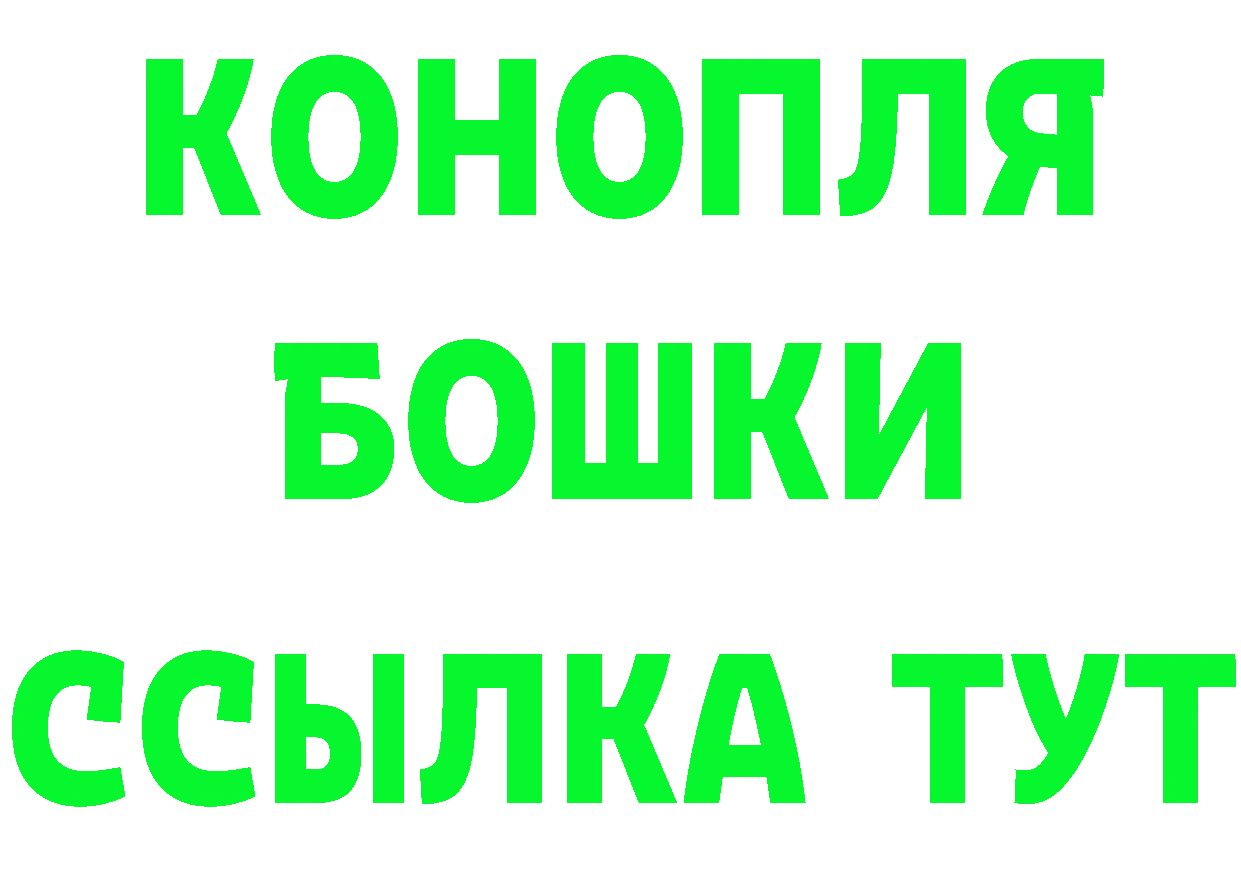 КОНОПЛЯ
БОШКИ
ССЫЛКА ТУТ